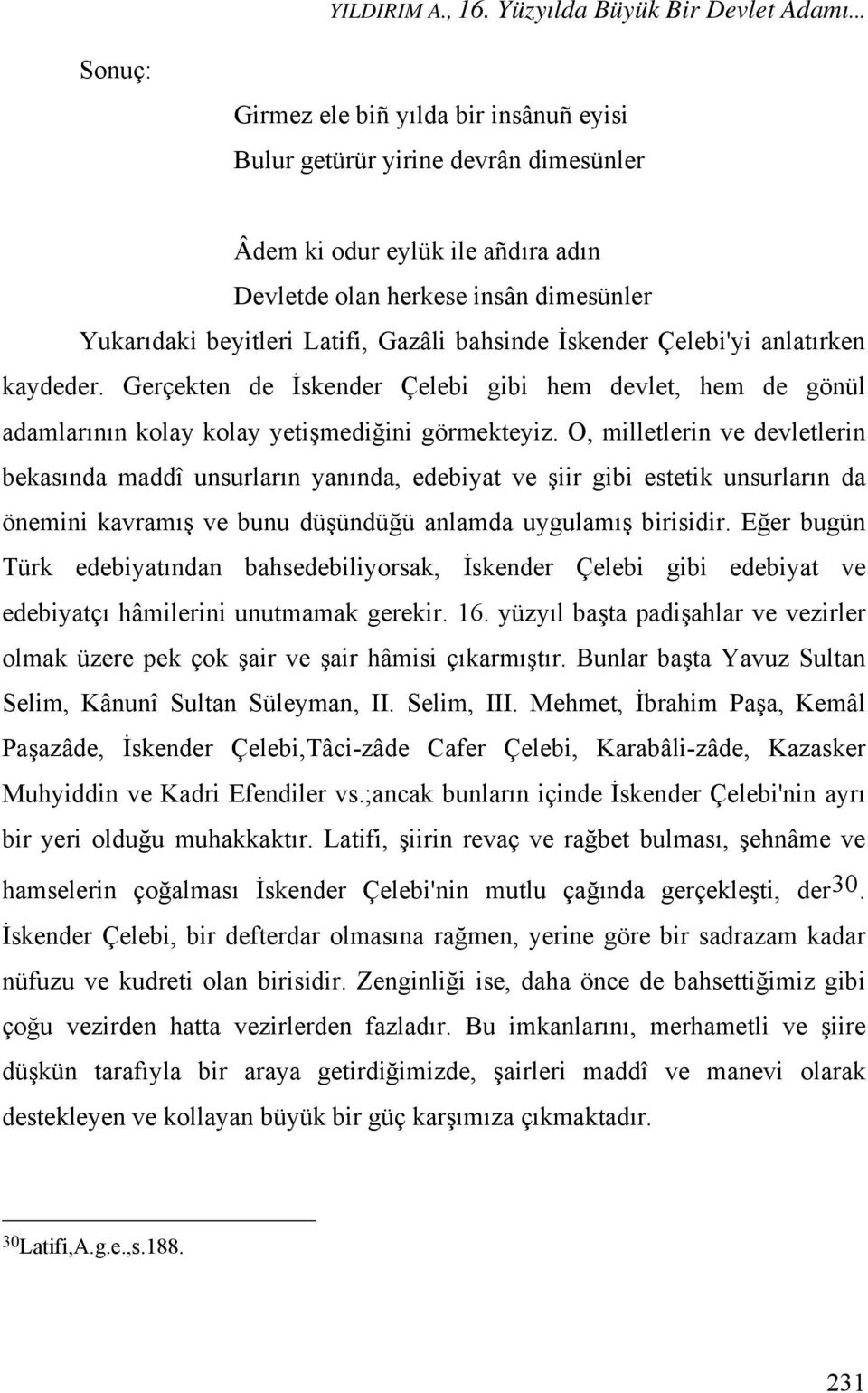 YILDIRIM A., 16. Yüzyılda Büyük Bir Devlet Adamı…

Sonuç:

Girmez ele biñ yılda bir insânuñ eyisi
Bulur getürür yirine devrân dimesünler

Âdem ki odur eylük ile añdıra adın
Devletde olan herkese insân dimesünler

Yukarıdaki beyitleri Latifi, Gazâli bahsinde İskender Çelebi'yi anlatırken kaydeder. Gerçekten de İskender Çelebi gibi hem devlet, hem de gönül adamlarının kolay kolay yetişmediğini görmekteyiz. O, milletlerin ve devletlerin bekasında maddî unsurların yanında, edebiyat ve şiir gibi estetik unsurların da önemini kavramış ve bunu düşündüğü anlamda uygulamış birisidir. Eğer bugün Türk edebiyatından bahsedebiliyorsak, İskender Çelebi gibi edebiyat ve edebiyatçı hâmilerini unutmamak gerekir. 16. yüzyıl başta padişahlar ve vezirler olmak üzere pek çok şair ve şair hâmisi çıkarmıştır. Bunlar başta Yavuz Sultan Selim, Kânunî Sultan Süleyman, II. Selim, III. Mehmet, İbrahim Paşa, Kemâl Paşazâde, İskender Çelebi,Tâci-zâde Cafer Çelebi, Karabâli-zâde, Kazasker Muhyiddin ve Kadri Efendiler vs.;ancak bunların içinde İskender Çelebi'nin ayrı bir yeri olduğu muhakkaktır. Latifi, şiirin revaç ve rağbet bulması, şehnâme ve hamselerin çoğalması İskender Çelebi'nin mutlu çağında gerçekleşti, der$^{30}$. İskender Çelebi, bir defterdar olmasına rağmen, yerine göre bir sadrazam kadar nüfuzu ve kudreti olan birisidir. Zenginliği ise, daha önce de bahsettiğimiz gibi çoğu vezirden hatta vezirlerden fazladır. Bu imkanlarını, merhametli ve şiire düşkün tarafıyla bir araya getirdiğimizde, şairleri maddî ve manevi olarak destekleyen ve kollayan büyük bir güç karşımıza çıkmaktadır.

$^{30}$Latifi,A.g.e.,s.188.

231